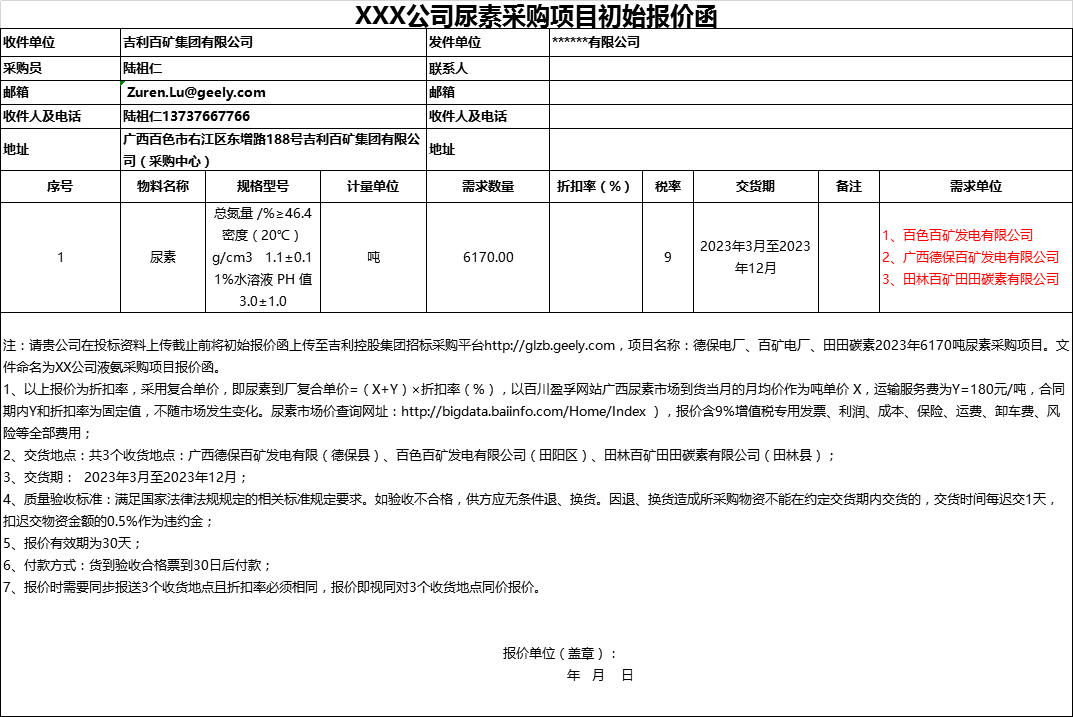 XXX公司尿素采购项目初始报价函

| 收件单位 | 吉利百矿集团有限公司 | 发件单位 | ******有限公司 |
|---|---|---|---|
| 采购员 | 陆祖仁 | 联系人 | |
| 邮箱 | Zuren.Lu@geely.com | 邮箱 | |
| 收件人及电话 | 陆祖仁13737667766 | 收件人及电话 | |
| 地址 | 广西百色市右江区东增路188号吉利百矿集团有限公司（采购中心） | 地址 | |

| 序号 | 物料名称 | 规格型号 | 计量单位 | 需求数量 | 折扣率（%） | 税率 | 交货期 | 备注 | 需求单位 |
|---|---|---|---|---|---|---|---|---|---|
| 1 | 尿素 | 总氮量 /%≥46.4 密度（20℃）g/cm3 1.1±0.1 1%水溶液 PH 值 3.0±1.0 | 吨 | 6170.00 | | 9 | 2023年3月至2023年12月 | | 1、百色百矿发电有限公司 2、广西德保百矿发电有限公司 3、田林百矿田田碳素有限公司 |

注：请贵公司在投标资料上传截止前将初始报价函上传至吉利控股集团招标采购平台http://glzb.geely.com，项目名称：德保电厂、百矿电厂、田田碳素2023年6170吨尿素采购项目。文件命名为XX公司液氨采购项目报价函。
1、以上报价为折扣率，采用复合单价，即尿素到厂复合单价=（X+Y）×折扣率（%），以百川盈孚网站广西尿素市场到货当月的月均价作为吨单价 X，运输服务费为Y=180元/吨，合同期内Y和折扣率为固定值，不随市场发生变化。尿素市场价查询网址：http://bigdata.baiinfo.com/Home/Index ），报价含9%增值税专用发票、利润、成本、保险、运费、卸车费、风险等全部费用；
2、交货地点：共3个收货地点：广西德保百矿发电有限（德保县）、百色百矿发电有限公司（田阳区）、田林百矿田田碳素有限公司（田林县）；
3、交货期： 2023年3月至2023年12月；
4、质量验收标准：满足国家法律法规规定的相关标准规定要求。如验收不合格，供方应无条件退、换货。因退、换货造成所采购物资不能在约定交货期内交货的，交货时间每迟交1天，扣迟交物资金额的0.5%作为违约金；
5、报价有效期为30天；
6、付款方式：货到验收合格票到30日后付款；
7、报价时需要同步报送3个收货地点且折扣率必须相同，报价即视同对3个收货地点同价报价。

报价单位（盖章）：
年 月 日